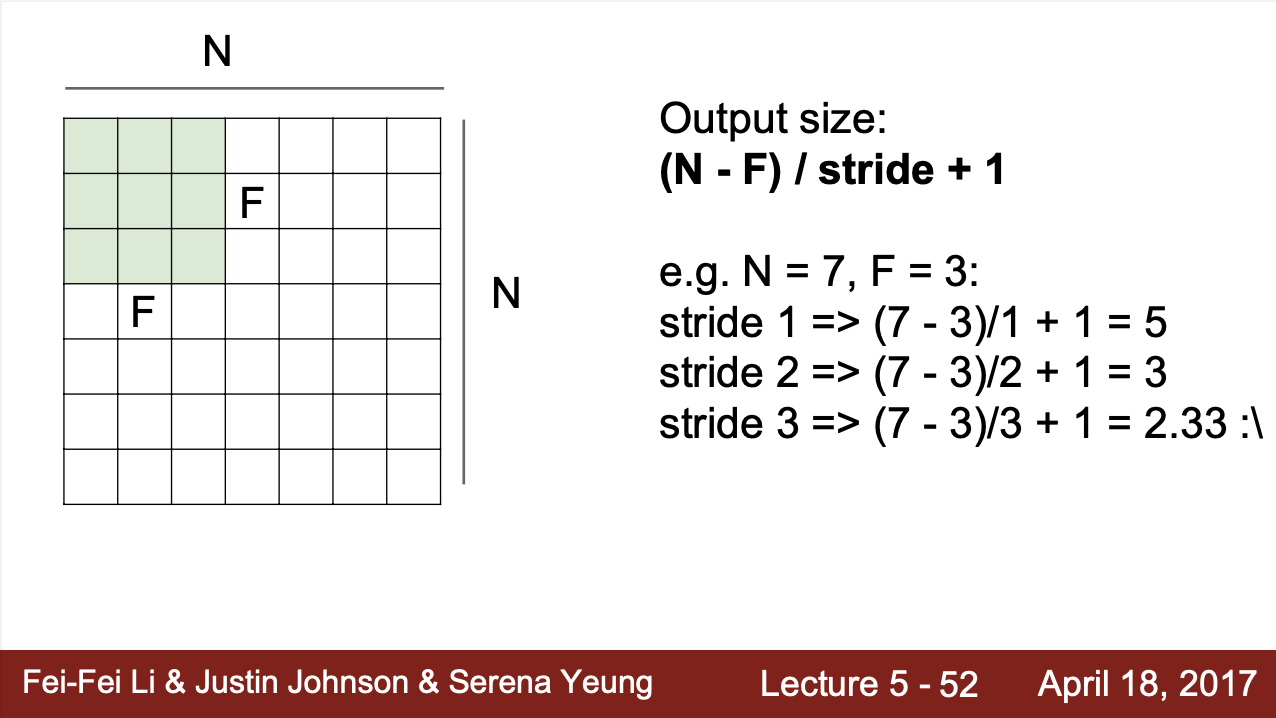 N

F

F

N

Output size:
(N - F) / stride + 1

e.g. N = 7, F = 3:
stride 1 => (7 - 3)/1 + 1 = 5
stride 2 => (7 - 3)/2 + 1 = 3
stride 3 => (7 - 3)/3 + 1 = 2.33 :\

Fei-Fei Li & Justin Johnson & Serena Yeung Lecture 5 - 52 April 18, 2017